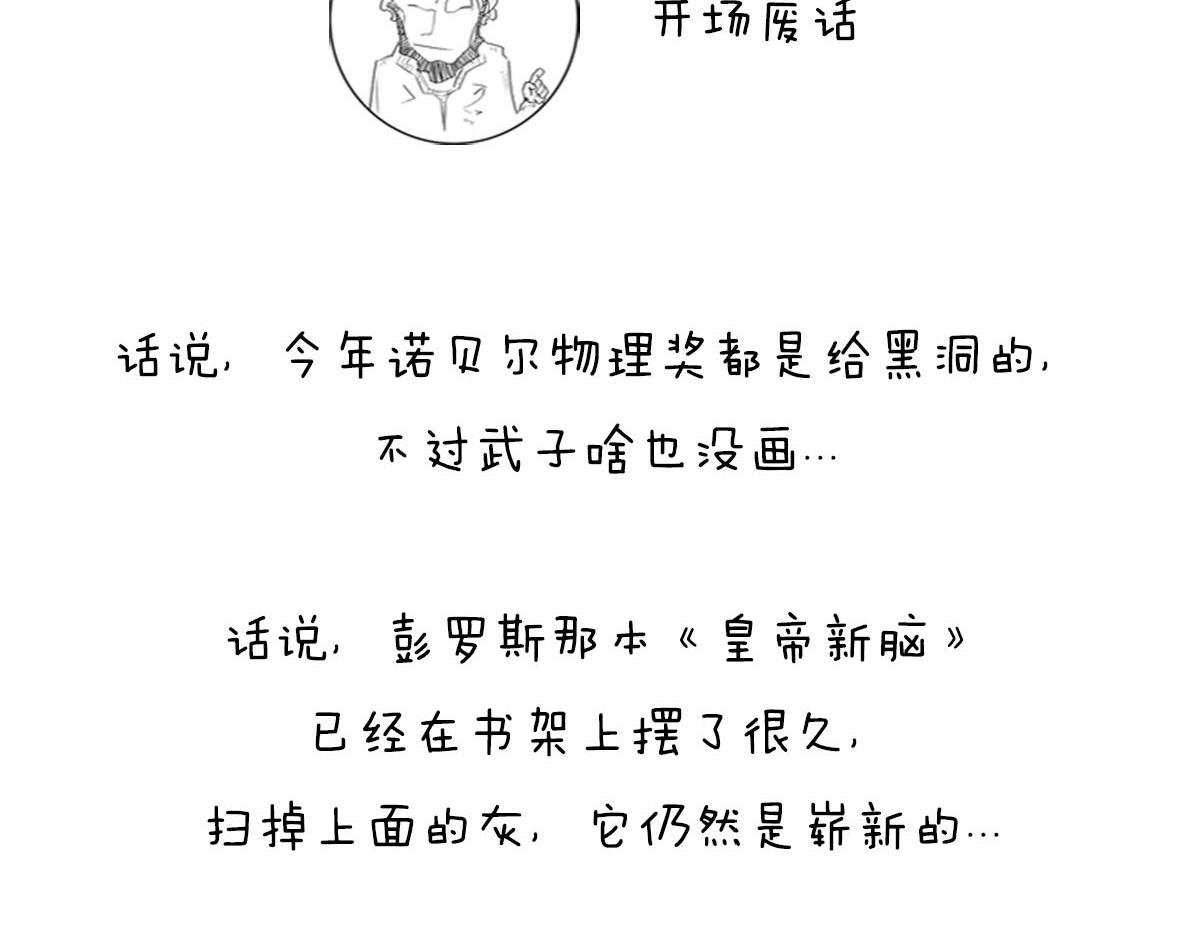 开场废话

话说，今年诺贝尔物理奖都是给黑洞的，

不过武子啥也没画…

话说，彭罗斯那本《皇帝新脑》

已经在书架上摆了很久，

扫掉上面的灰，它仍然是崭新的…